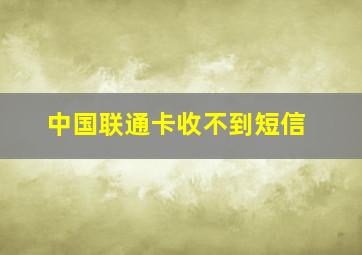 中国联通卡收不到短信